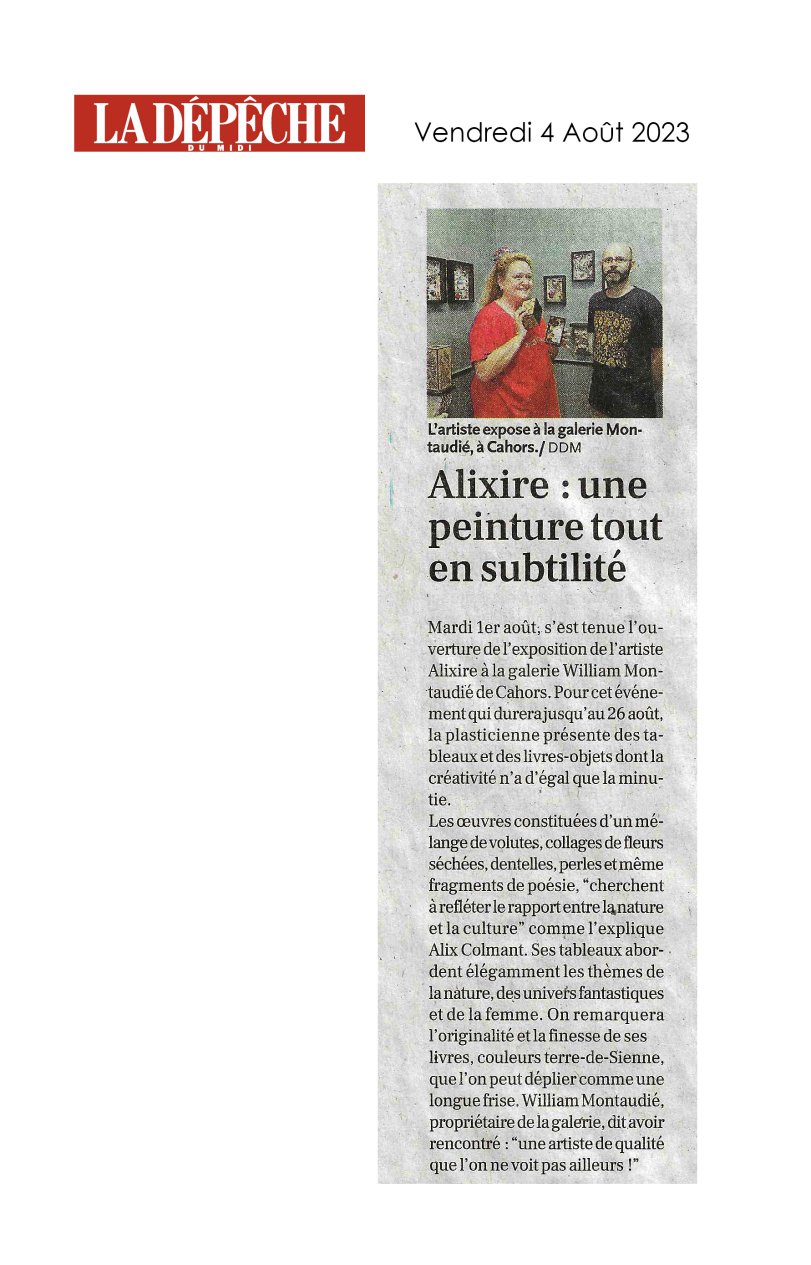 LA DÉPÊCHE
DU MIDI

Vendredi 4 Août 2023

L'artiste expose à la galerie Montaudié, à Cahors./ DDM

Alixire : une peinture tout en subtilité

Mardi 1er août, s'est tenue l'ouverture de l'exposition de l'artiste Alixire à la galerie William Montaudié de Cahors. Pour cet événement qui durera jusqu'au 26 août, la plasticienne présente des tableaux et des livres-objets dont la créativité n'a d'égal que la minutie.

Les œuvres constituées d'un mélange de volutes, collages de fleurs séchées, dentelles, perles et même fragments de poésie, "cherchent à refléter le rapport entre la nature et la culture" comme l'explique Alix Colmant. Ses tableaux abordent élégamment les thèmes de la nature, des univers fantastiques et de la femme. On remarquera l'originalité et la finesse de ses livres, couleurs terre-de-Sienne, que l'on peut déplier comme une longue frise. William Montaudié, propriétaire de la galerie, dit avoir rencontré : "une artiste de qualité que l'on ne voit pas ailleurs !"